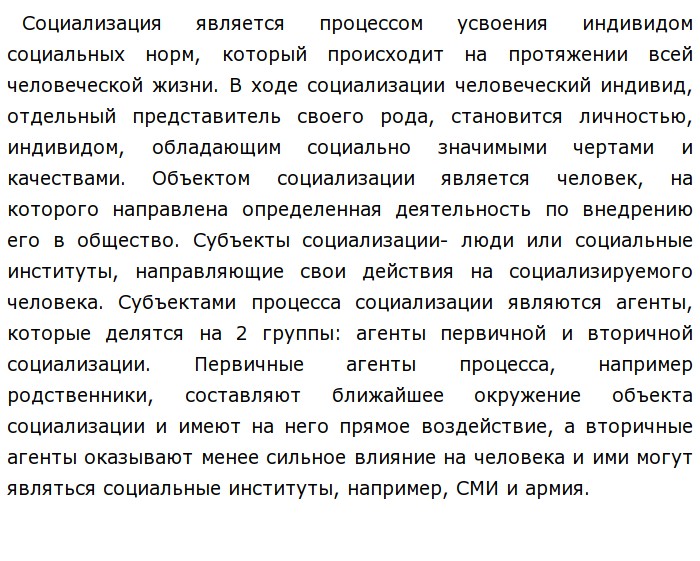 Социализация является процессом усвоения индивидом социальных норм, который происходит на протяжении всей человеческой жизни. В ходе социализации человеческий индивид, отдельный представитель своего рода, становится личностью, индивидом, обладающим социально значимыми чертами и качествами. Объектом социализации является человек, на которого направлена определенная деятельность по внедрению его в общество. Субъекты социализации- люди или социальные институты, направляющие свои действия на социализируемого человека. Субъектами процесса социализации являются агенты, которые делятся на 2 группы: агенты первичной и вторичной социализации. Первичные агенты процесса, например родственники, составляют ближайшее окружение объекта социализации и имеют на него прямое воздействие, а вторичные агенты оказывают менее сильное влияние на человека и ими могут являться социальные институты, например, СМИ и армия.